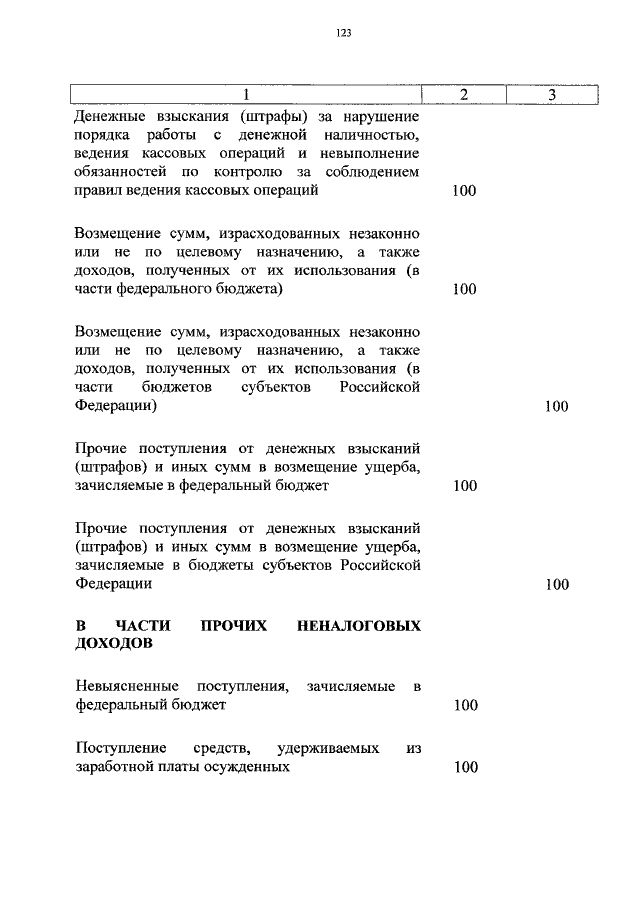 123

| 1 | 2 | 3 |
|---|---|---|
| Денежные взыскания (штрафы) за нарушение порядка работы с денежной наличностью, ведения кассовых операций и невыполнение обязанностей по контролю за соблюдением правил ведения кассовых операций | 100 | |
| Возмещение сумм, израсходованных незаконно или не по целевому назначению, а также доходов, полученных от их использования (в части федерального бюджета) | 100 | |
| Возмещение сумм, израсходованных незаконно или не по целевому назначению, а также доходов, полученных от их использования (в части бюджетов субъектов Российской Федерации) | | 100 |
| Прочие поступления от денежных взысканий (штрафов) и иных сумм в возмещение ущерба, зачисляемые в федеральный бюджет | 100 | |
| Прочие поступления от денежных взысканий (штрафов) и иных сумм в возмещение ущерба, зачисляемые в бюджеты субъектов Российской Федерации | | 100 |
| **В ЧАСТИ ПРОЧИХ НЕНАЛОГОВЫХ ДОХОДОВ** | | |
| Невыясненные поступления, зачисляемые в федеральный бюджет | 100 | |
| Поступление средств, удерживаемых из заработной платы осужденных | 100 | |